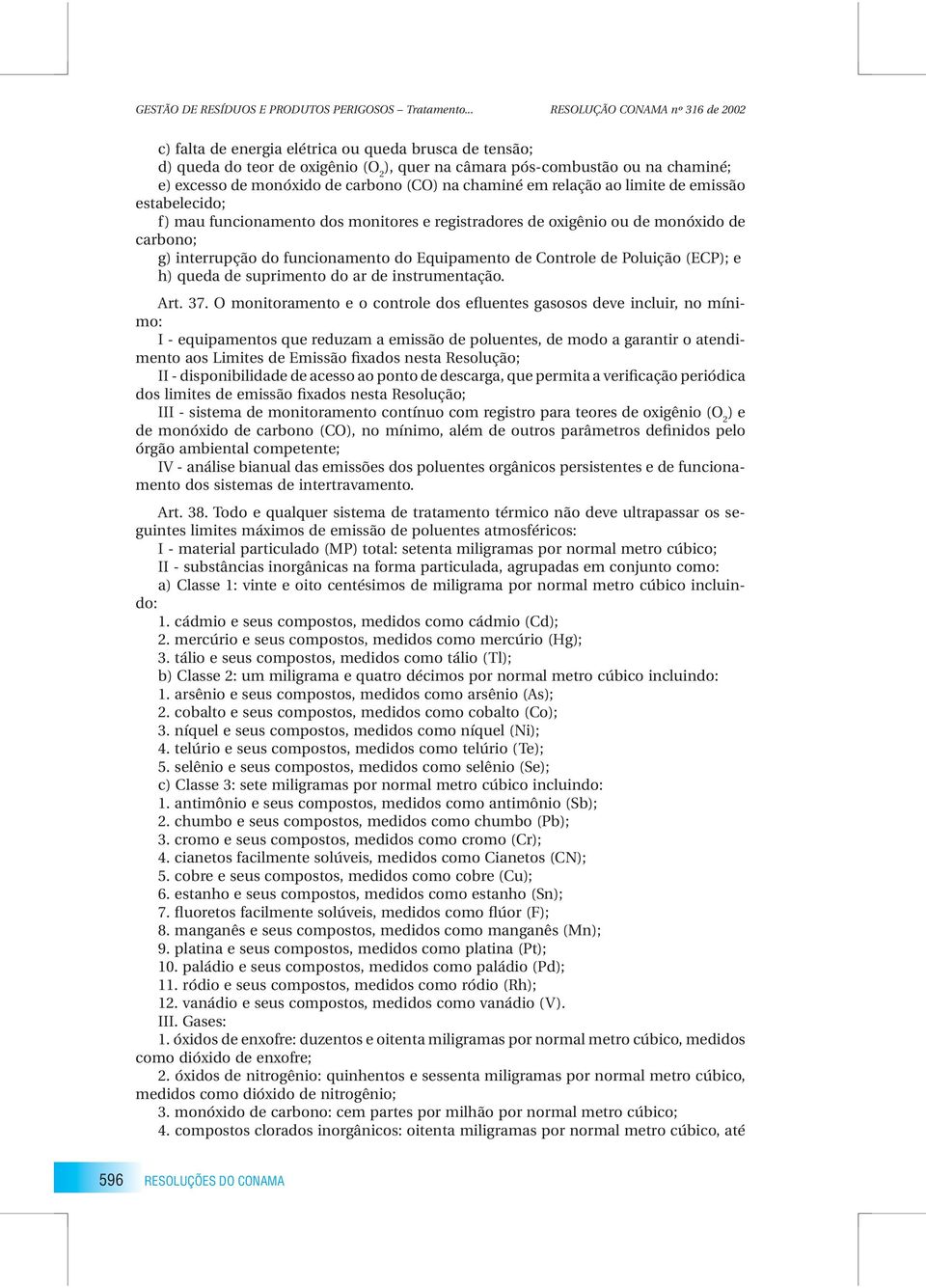 GESTÃO DE RESÍDUOS E PRODUTOS PERIGOSOS – Tratamento... RESOLUÇÃO CONAMA nº 316 de 2002

c) falta de energia elétrica ou queda brusca de tensão;
d) queda do teor de oxigênio ($O_2$), quer na câmara pós-combustão ou na chaminé;
e) excesso de monóxido de carbono (CO) na chaminé em relação ao limite de emissão estabelecido;
f) mau funcionamento dos monitores e registradores de oxigênio ou de monóxido de carbono;
g) interrupção do funcionamento do Equipamento de Controle de Poluição (ECP); e
h) queda de suprimento do ar de instrumentação.

Art. 37. O monitoramento e o controle dos efluentes gasosos deve incluir, no mínimo:
I - equipamentos que reduzam a emissão de poluentes, de modo a garantir o atendimento aos Limites de Emissão fixados nesta Resolução;
II - disponibilidade de acesso ao ponto de descarga, que permita a verificação periódica dos limites de emissão fixados nesta Resolução;
III - sistema de monitoramento contínuo com registro para teores de oxigênio ($O_2$) e de monóxido de carbono (CO), no mínimo, além de outros parâmetros definidos pelo órgão ambiental competente;
IV - análise bianual das emissões dos poluentes orgânicos persistentes e de funcionamento dos sistemas de intertravamento.

Art. 38. Todo e qualquer sistema de tratamento térmico não deve ultrapassar os seguintes limites máximos de emissão de poluentes atmosféricos:
I - material particulado (MP) total: setenta miligramas por normal metro cúbico;
II - substâncias inorgânicas na forma particulada, agrupadas em conjunto como:
a) Classe 1: vinte e oito centésimos de miligrama por normal metro cúbico incluindo:
1. cádmio e seus compostos, medidos como cádmio (Cd);
2. mercúrio e seus compostos, medidos como mercúrio (Hg);
3. tálio e seus compostos, medidos como tálio (Tl);
b) Classe 2: um miligrama e quatro décimos por normal metro cúbico incluindo:
1. arsênio e seus compostos, medidos como arsênio (As);
2. cobalto e seus compostos, medidos como cobalto (Co);
3. níquel e seus compostos, medidos como níquel (Ni);
4. telúrio e seus compostos, medidos como telúrio (Te);
5. selênio e seus compostos, medidos como selênio (Se);
c) Classe 3: sete miligramas por normal metro cúbico incluindo:
1. antimônio e seus compostos, medidos como antimônio (Sb);
2. chumbo e seus compostos, medidos como chumbo (Pb);
3. cromo e seus compostos, medidos como cromo (Cr);
4. cianetos facilmente solúveis, medidos como Cianetos (CN);
5. cobre e seus compostos, medidos como cobre (Cu);
6. estanho e seus compostos, medidos como estanho (Sn);
7. fluoretos facilmente solúveis, medidos como flúor (F);
8. manganês e seus compostos, medidos como manganês (Mn);
9. platina e seus compostos, medidos como platina (Pt);
10. paládio e seus compostos, medidos como paládio (Pd);
11. ródio e seus compostos, medidos como ródio (Rh);
12. vanádio e seus compostos, medidos como vanádio (V).
III. Gases:
1. óxidos de enxofre: duzentos e oitenta miligramas por normal metro cúbico, medidos como dióxido de enxofre;
2. óxidos de nitrogênio: quinhentos e sessenta miligramas por normal metro cúbico, medidos como dióxido de nitrogênio;
3. monóxido de carbono: cem partes por milhão por normal metro cúbico;
4. compostos clorados inorgânicos: oitenta miligramas por normal metro cúbico, até

596 RESOLUÇÕES DO CONAMA